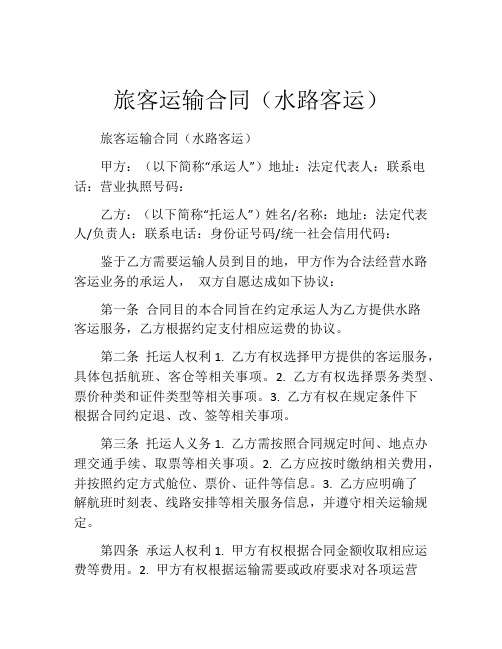 旅客运输合同（水路客运）

旅客运输合同（水路客运）

甲方：（以下简称“承运人”）地址：法定代表人：联系电话：营业执照号码：

乙方：（以下简称“托运人”）姓名/名称：地址：法定代表人/负责人：联系电话：身份证号码/统一社会信用代码：

鉴于乙方需要运输人员到目的地，甲方作为合法经营水路客运业务的承运人， 双方自愿达成如下协议：

第一条 合同目的本合同旨在约定承运人为乙方提供水路客运服务，乙方根据约定支付相应运费的协议。

第二条 托运人权利 1. 乙方有权选择甲方提供的客运服务，具体包括航班、客仓等相关事项。2. 乙方有权选择票务类型、票价种类和证件类型等相关事项。3. 乙方有权在规定条件下根据合同约定退、改、签等相关事项。

第三条 托运人义务 1. 乙方需按照合同规定时间、地点办理交通手续、取票等相关事项。2. 乙方应按时缴纳相关费用，并按照约定方式舱位、票价、证件等信息。3. 乙方应明确了解航班时刻表、线路安排等相关服务信息，并遵守相关运输规定。

第四条 承运人权利 1. 甲方有权根据合同金额收取相应运费等费用。2. 甲方有权根据运输需要或政府要求对各项运营